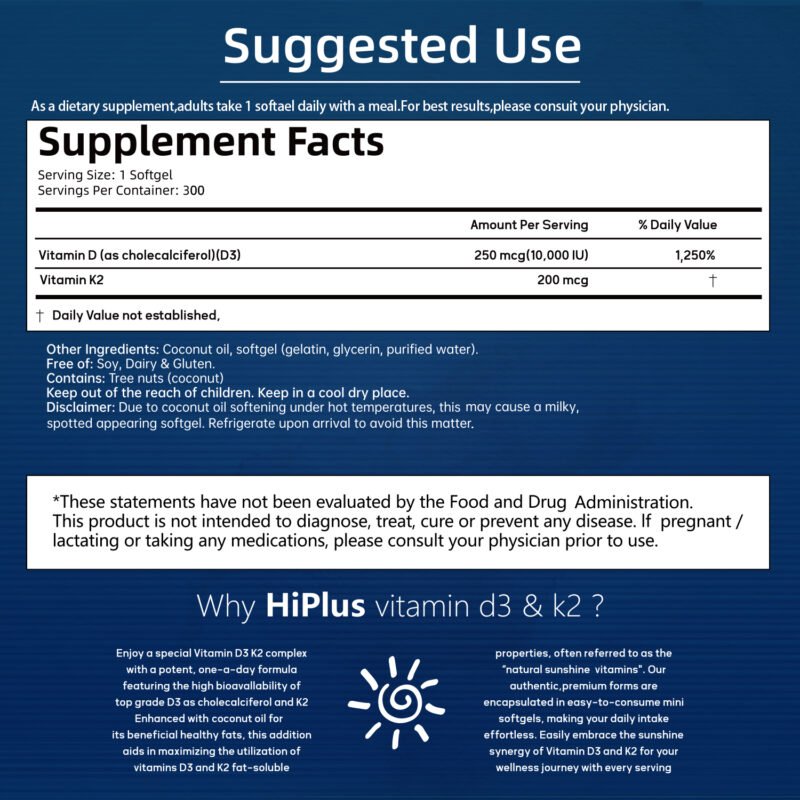 Suggested Use

As a dietary supplement,adults take 1 softael daily with a meal.For best results,please consuit your physician.

Supplement Facts

Serving Size: 1 Softgel
Servings Per Container: 300

| | Amount Per Serving | % Daily Value |
|---|---|---|
| Vitamin D (as cholecalciferol)(D3) | 250 mcg(10,000 IU) | 1,250% |
| Vitamin K2 | 200 mcg | † |

† Daily Value not established,

Other Ingredients: Coconut oil, softgel (gelatin, glycerin, purified water).
Free of: Soy, Dairy & Gluten.
Contains: Tree nuts (coconut)
Keep out of the reach of children. Keep in a cool dry place.
Disclaimer: Due to coconut oil softening under hot temperatures, this may cause a milky, spotted appearing softgel. Refrigerate upon arrival to avoid this matter.

*These statements have not been evaluated by the Food and Drug Administration. This product is not intended to diagnose, treat, cure or prevent any disease. If pregnant / lactating or taking any medications, please consult your physician prior to use.

Why HiPlus vitamin d3 & k2 ?

Enjoy a special Vitamin D3 K2 complex with a potent, one-a-day formula featuring the high bioavallability of top grade D3 as cholecalciferol and K2 Enhanced with coconut oil for its beneficial healthy fats, this addition aids in maximizing the utilization of vitamins D3 and K2 fat-soluble

properties, often referred to as the "natural sunshine vitamins". Our authentic,premium forms are encapsulated in easy-to-consume mini softgels, making your daily intake effortless. Easily embrace the sunshine synergy of Vitamin D3 and K2 for your wellness journey with every serving